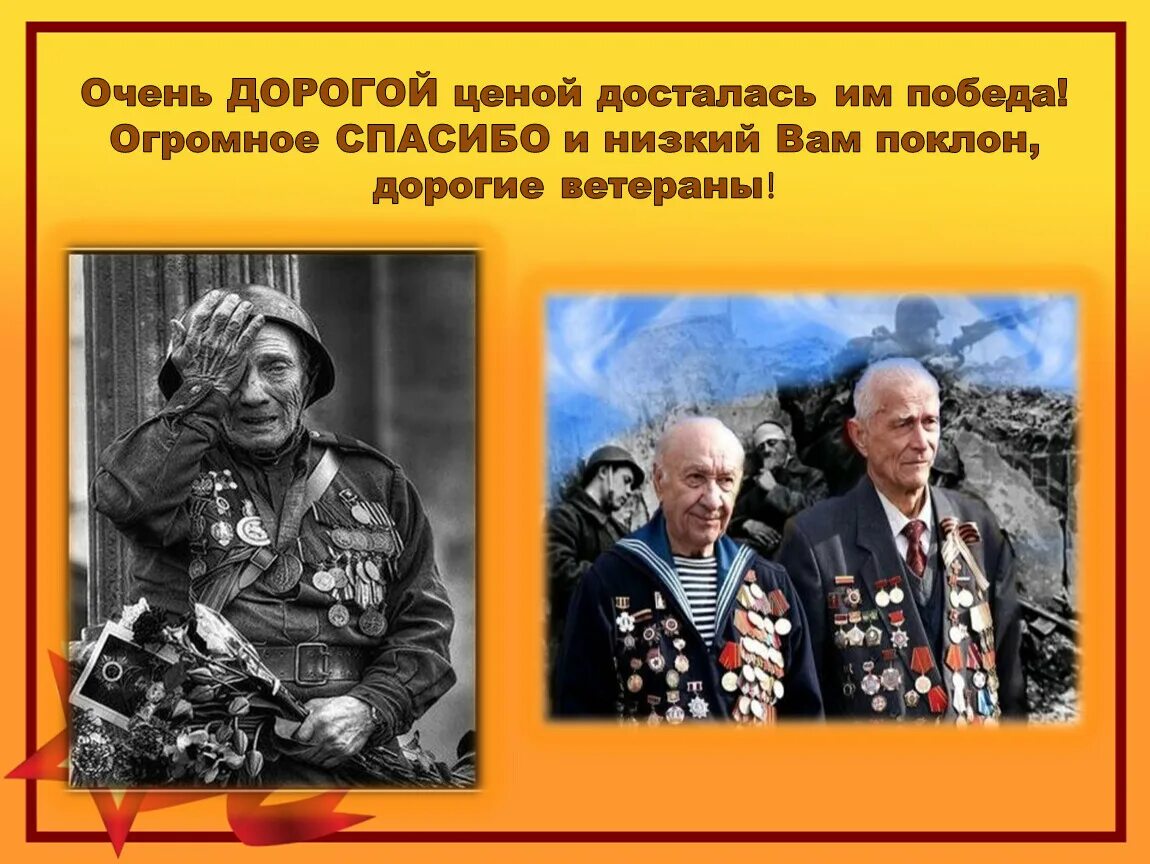 Очень ДОРОГОЙ ценой досталась им победа! Огромное СПАСИБО и низкий Вам поклон, дорогие ветераны!